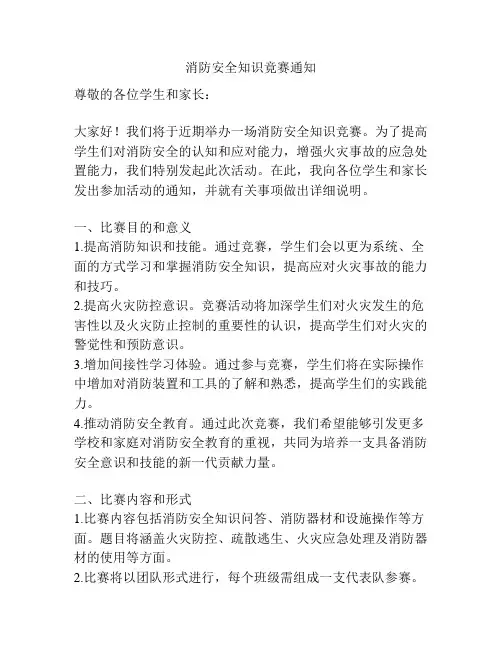 消防安全知识竞赛通知

尊敬的各位学生和家长：

大家好！我们将于近期举办一场消防安全知识竞赛。为了提高学生们对消防安全的认知和应对能力，增强火灾事故的应急处置能力，我们特别发起此次活动。在此，我向各位学生和家长发出参加活动的通知，并就有关事项做出详细说明。

一、比赛目的和意义
1.提高消防知识和技能。通过竞赛，学生们会以更为系统、全面的方式学习和掌握消防安全知识，提高应对火灾事故的能力和技巧。
2.提高火灾防控意识。竞赛活动将加深学生们对火灾发生的危害性以及火灾防止控制的重要性的认识，提高学生们对火灾的警觉性和预防意识。
3.增加间接性学习体验。通过参与竞赛，学生们将在实际操作中增加对消防装置和工具的了解和熟悉，提高学生们的实践能力。
4.推动消防安全教育。通过此次竞赛，我们希望能够引发更多学校和家庭对消防安全教育的重视，共同为培养一支具备消防安全意识和技能的新一代贡献力量。

二、比赛内容和形式
1.比赛内容包括消防安全知识问答、消防器材和设施操作等方面。题目将涵盖火灾防控、疏散逃生、火灾应急处理及消防器材的使用等方面。
2.比赛将以团队形式进行，每个班级需组成一支代表队参赛。